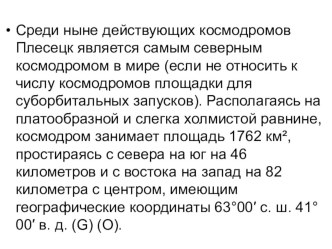 • Среди ныне действующих космодромов Плесецк является самым северным космодромом в мире (если не относить к числу космодромов площадки для суборбитальных запусков). Располагаясь на платообразной и слегка холмистой равнине, космодром занимает площадь 1762 км², простираясь с севера на юг на 46 километров и с востока на запад на 82 километра с центром, имеющим географические координаты 63°00′ с. ш. 41° 00′ в. д. (G) (O).